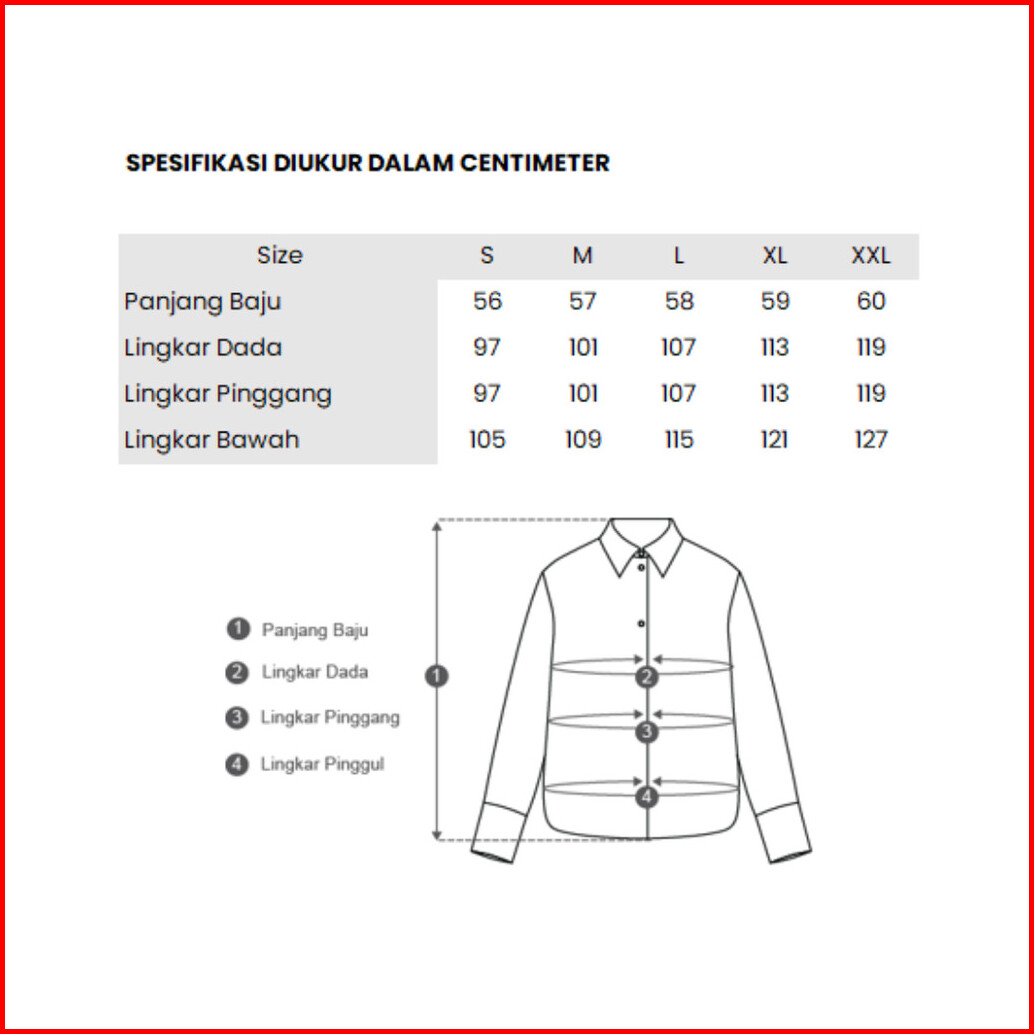 SPESIFIKASI DIUKUR DALAM CENTIMETER

| Size | S | M | L | XL | XXL |
|---|---|---|---|---|---|
| Panjang Baju | 56 | 57 | 58 | 59 | 60 |
| Lingkar Dada | 97 | 101 | 107 | 113 | 119 |
| Lingkar Pinggang | 97 | 101 | 107 | 113 | 119 |
| Lingkar Bawah | 105 | 109 | 115 | 121 | 127 |

1 Panjang Baju
2 Lingkar Dada
3 Lingkar Pinggang
4 Lingkar Pinggul

1
2
3
4